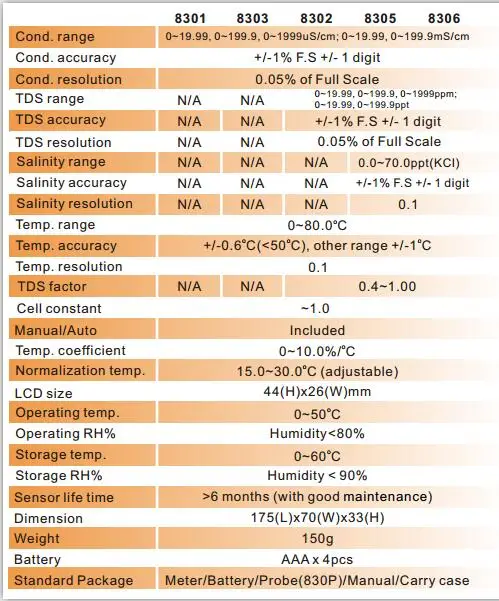 | | 8301 | 8303 | 8302 | 8305 | 8306 |
|---|---|---|---|---|---|
| Cond. range | 0~19.99, 0~199.9, 0~1999uS/cm; 0~19.99, 0~199.9mS/cm | | | | |
| Cond. accuracy | +/-1% F.S +/- 1 digit | | | | |
| Cond. resolution | 0.05% of Full Scale | | | | |
| TDS range | N/A | N/A | 0~19.99, 0~199.9, 0~1999ppm; 0~19.99, 0~199.9ppt | | |
| TDS accuracy | N/A | N/A | +/-1% F.S +/- 1 digit | | |
| TDS resolution | N/A | N/A | 0.05% of Full Scale | | |
| Salinity range | N/A | N/A | N/A | 0.0~70.0ppt(KCl) | |
| Salinity accuracy | N/A | N/A | N/A | +/-1% F.S +/- 1 digit | |
| Salinity resolution | N/A | N/A | N/A | 0.1 | |
| Temp. range | 0~80.0°C | | | | |
| Temp. accuracy | +/-0.6°C(<50°C), other range +/-1°C | | | | |
| Temp. resolution | 0.1 | | | | |
| TDS factor | N/A | N/A | 0.4~1.00 | | |
| Cell constant | ~1.0 | | | | |
| Manual/Auto | Included | | | | |
| Temp. coefficient | 0~10.0%/°C | | | | |
| Normalization temp. | 15.0~30.0°C (adjustable) | | | | |
| LCD size | 44(H)x26(W)mm | | | | |
| Operating temp. | 0~50°C | | | | |
| Operating RH% | Humidity<80% | | | | |
| Storage temp. | 0~60°C | | | | |
| Storage RH% | Humidity < 90% | | | | |
| Sensor life time | >6 months (with good maintenance) | | | | |
| Dimension | 175(L)x70(W)x33(H) | | | | |
| Weight | 150g | | | | |
| Battery | AAA x 4pcs | | | | |
| Standard Package | Meter/Battery/Probe(830P)/Manual/Carry case | | | | |